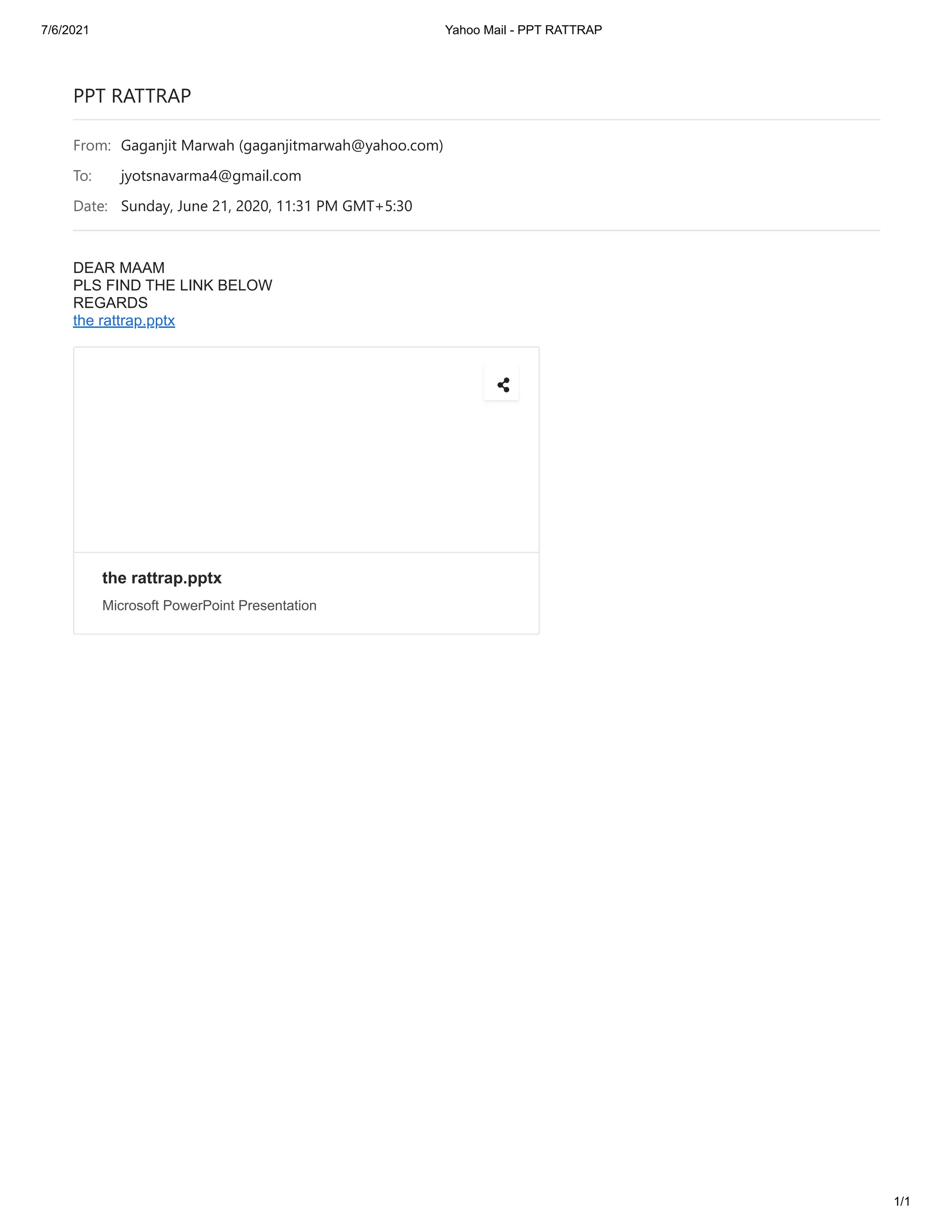 7/6/2021 Yahoo Mail - PPT RATTRAP

PPT RATTRAP

From: Gaganjit Marwah (gaganjitmarwah@yahoo.com)

To: jyotsnavarma4@gmail.com

Date: Sunday, June 21, 2020, 11:31 PM GMT+5:30

DEAR MAAM
PLS FIND THE LINK BELOW
REGARDS
the rattrap.pptx

the rattrap.pptx

Microsoft PowerPoint Presentation

1/1